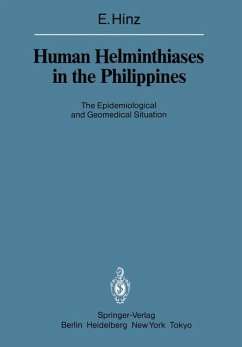 E. Hinz

Human Helminthiases in the Philippines

The Epidemiological and Geomedical Situation

Springer-Verlag
Berlin Heidelberg New York Tokyo